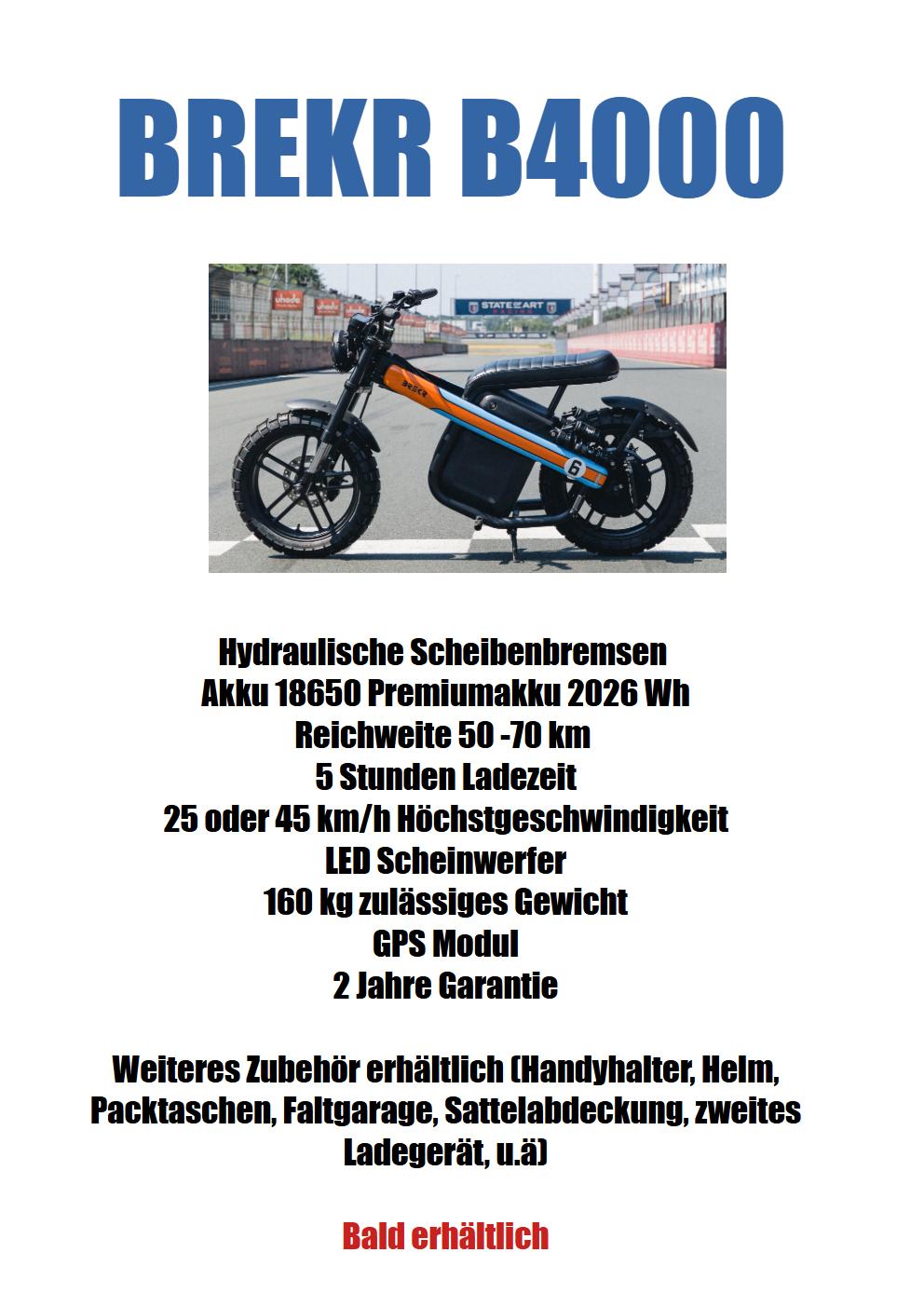 BREKR B4000

uhade
STATE OF ART
BREKR
6

Hydraulische Scheibenbremsen
Akku 18650 Premiumakku 2026 Wh
Reichweite 50 -70 km
5 Stunden Ladezeit
25 oder 45 km/h Höchstgeschwindigkeit
LED Scheinwerfer
160 kg zulässiges Gewicht
GPS Modul
2 Jahre Garantie

Weiteres Zubehör erhältlich (Handyhalter, Helm, Packtaschen, Faltgarage, Sattelabdeckung, zweites Ladegerät, u.ä)

Bald erhältlich